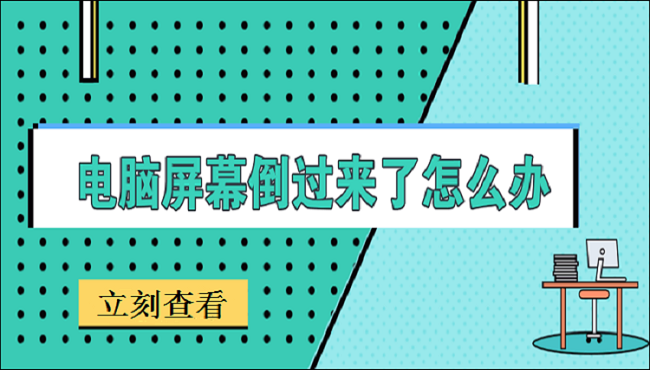 电脑屏幕倒过来了怎么办

立刻查看